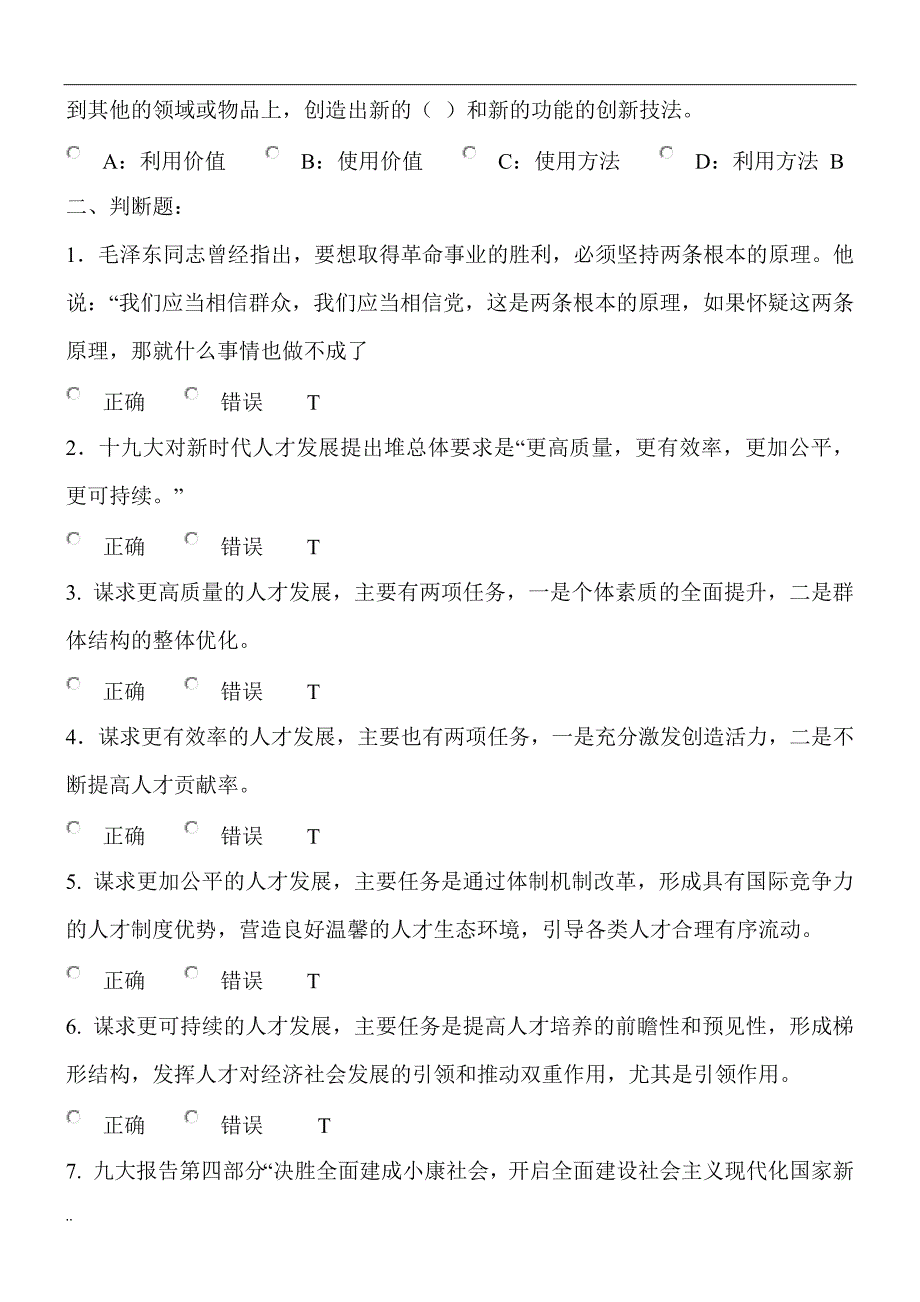 到其他的领域或物品上，创造出新的（ ）和新的功能的创新技法。

A：利用价值　B：使用价值　C：使用方法　D：利用方法 B

二、判断题：

1．毛泽东同志曾经指出，要想取得革命事业的胜利，必须坚持两条根本的原理。他说：“我们应当相信群众，我们应当相信党，这是两条根本的原理，如果怀疑这两条原理，那就什么事情也做不成了

正确　错误　T

2．十九大对新时代人才发展提出堆总体要求是“更高质量，更有效率，更加公平，更可持续。”

正确　错误　T

3. 谋求更高质量的人才发展，主要有两项任务，一是个体素质的全面提升，二是群体结构的整体优化。

正确　错误　T

4．谋求更有效率的人才发展，主要也有两项任务，一是充分激发创造活力，二是不断提高人才贡献率。

正确　错误　T

5. 谋求更加公平的人才发展，主要任务是通过体制机制改革，形成具有国际竞争力的人才制度优势，营造良好温馨的人才生态环境，引导各类人才合理有序流动。

正确　错误　T

6. 谋求更可持续的人才发展，主要任务是提高人才培养的前瞻性和预见性，形成梯形结构，发挥人才对经济社会发展的引领和推动双重作用，尤其是引领作用。

正确　错误　T

7. 九大报告第四部分“决胜全面建成小康社会，开启全面建设社会主义现代化国家新

..